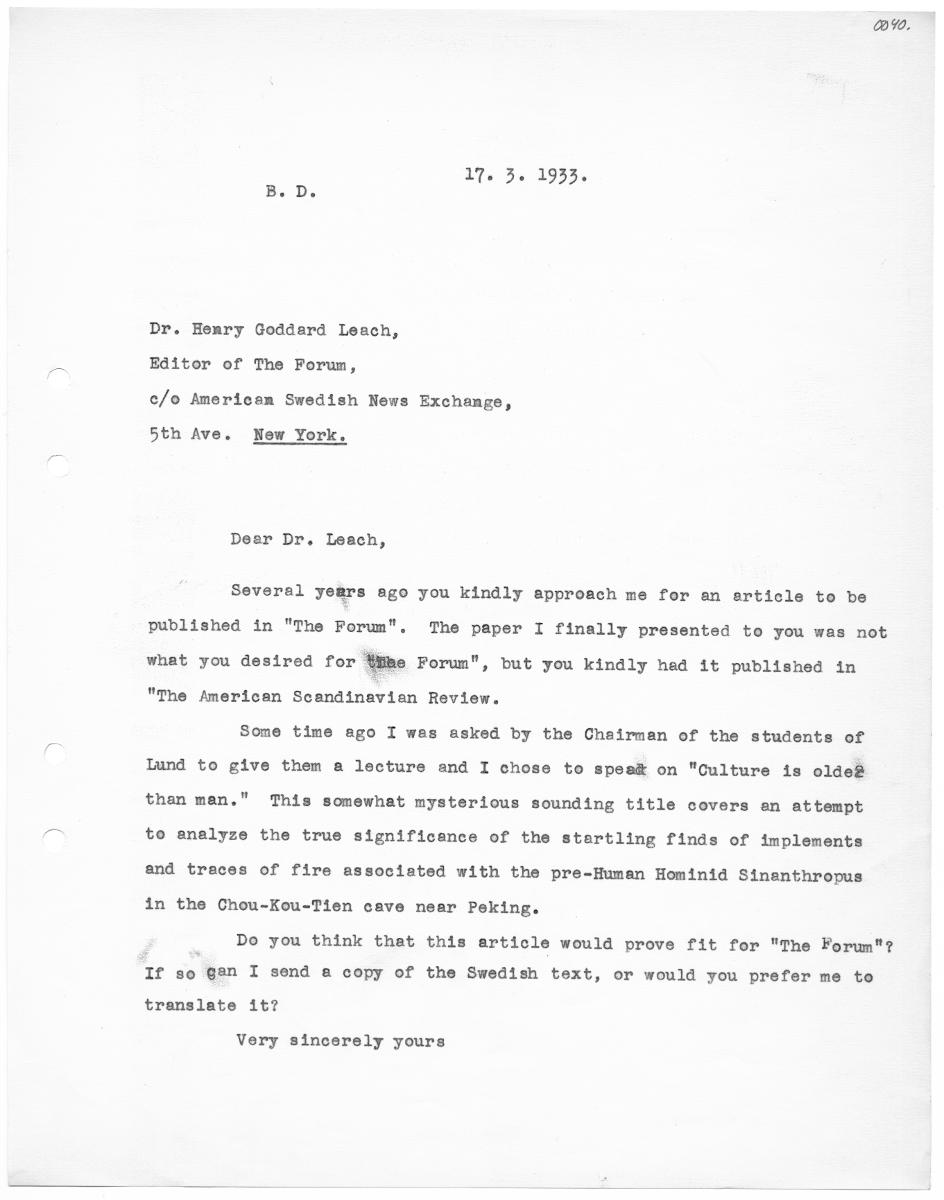 0040.

B. D.

17. 3. 1933.

Dr. Henry Goddard Leach,
Editor of The Forum,
c/o American Swedish News Exchange,
5th Ave. New York.

Dear Dr. Leach,

Several years ago you kindly approach me for an article to be published in "The Forum". The paper I finally presented to you was not what you desired for the Forum", but you kindly had it published in "The American Scandinavian Review.

Some time ago I was asked by the Chairman of the students of Lund to give them a lecture and I chose to speak on "Culture is older than man." This somewhat mysterious sounding title covers an attempt to analyze the true significance of the startling finds of implements and traces of fire associated with the pre-Human Hominid Sinanthropus in the Chou-Kou-Tien cave near Peking.

Do you think that this article would prove fit for "The Forum"? If so can I send a copy of the Swedish text, or would you prefer me to translate it?

Very sincerely yours